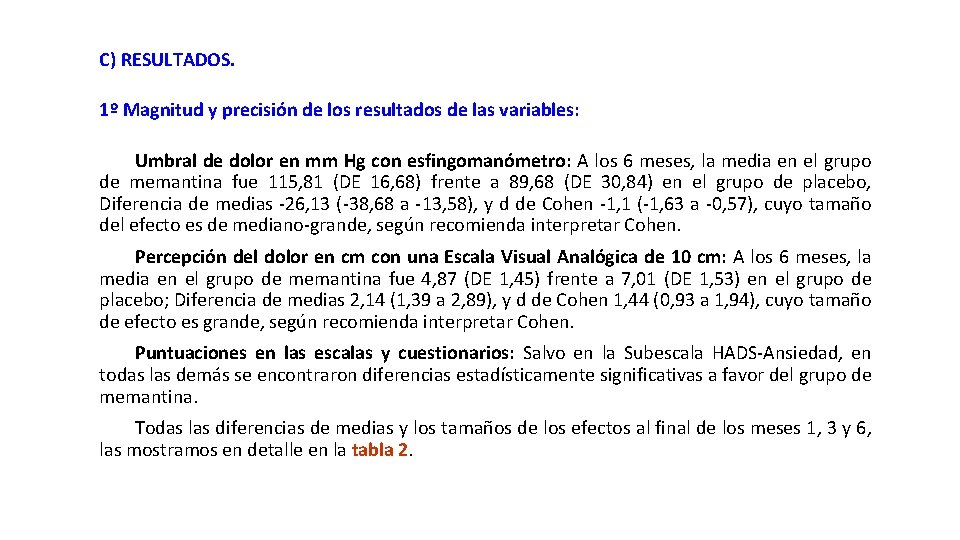 C) RESULTADOS.

1º Magnitud y precisión de los resultados de las variables:

Umbral de dolor en mm Hg con esfingomanómetro: A los 6 meses, la media en el grupo de memantina fue 115,81 (DE 16,68) frente a 89,68 (DE 30,84) en el grupo de placebo, Diferencia de medias -26,13 (-38,68 a -13,58), y d de Cohen -1,1 (-1,63 a -0,57), cuyo tamaño del efecto es de mediano-grande, según recomienda interpretar Cohen.

Percepción del dolor en cm con una Escala Visual Analógica de 10 cm: A los 6 meses, la media en el grupo de memantina fue 4,87 (DE 1,45) frente a 7,01 (DE 1,53) en el grupo de placebo; Diferencia de medias 2,14 (1,39 a 2,89), y d de Cohen 1,44 (0,93 a 1,94), cuyo tamaño de efecto es grande, según recomienda interpretar Cohen.

Puntuaciones en las escalas y cuestionarios: Salvo en la Subescala HADS-Ansiedad, en todas las demás se encontraron diferencias estadísticamente significativas a favor del grupo de memantina.

Todas las diferencias de medias y los tamaños de los efectos al final de los meses 1, 3 y 6, las mostramos en detalle en la tabla 2.